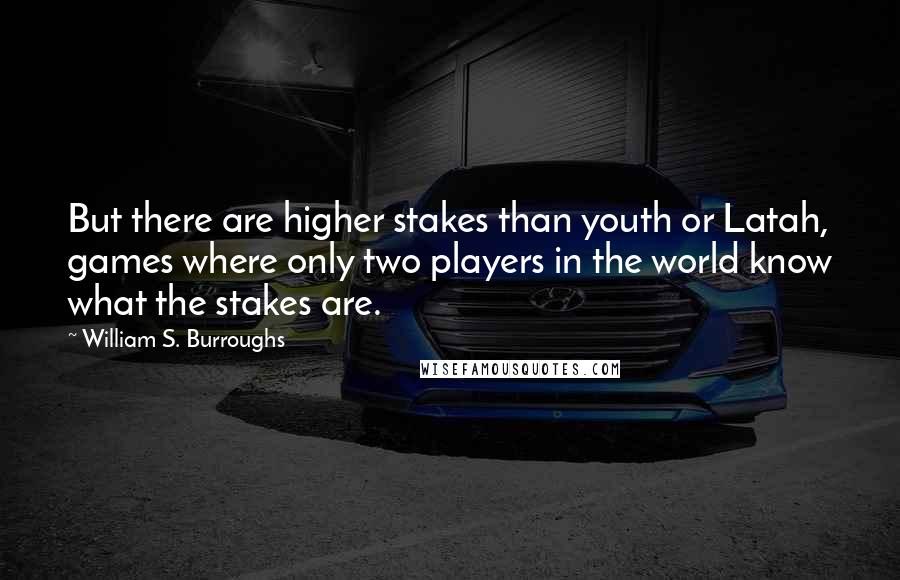 But there are higher stakes than youth or Latah, games where only two players in the world know what the stakes are.

~ William S. Burroughs

WISEFAMOUSQUOTES.COM